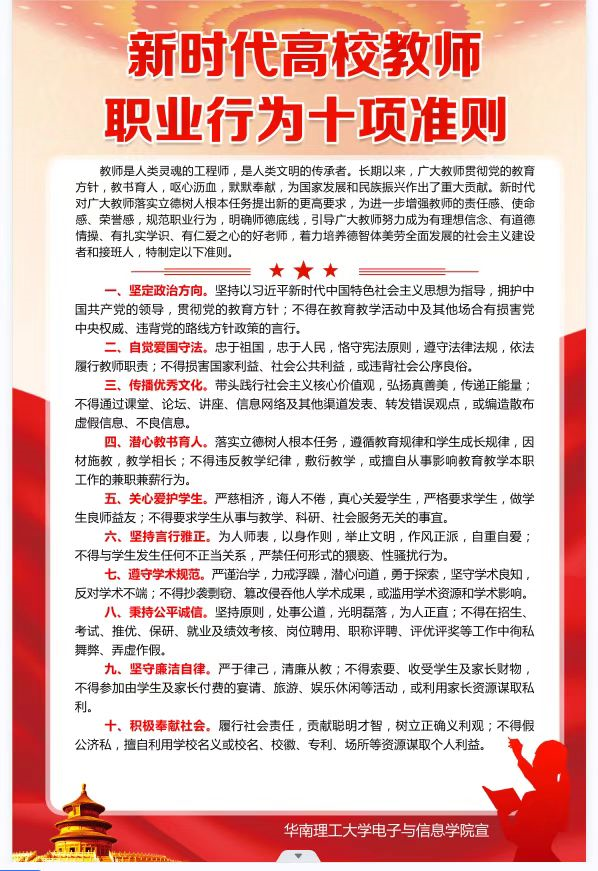 新时代高校教师
职业行为十项准则

教师是人类灵魂的工程师，是人类文明的传承者。长期以来，广大教师贯彻党的教育方针，教书育人，呕心沥血，默默奉献，为国家发展和民族振兴作出了重大贡献。新时代对广大教师落实立德树人根本任务提出新的更高要求，为进一步增强教师的责任感、使命感、荣誉感，规范职业行为，明确师德底线，引导广大教师努力成为有理想信念、有道德情操、有扎实学识、有仁爱之心的好老师，着力培养德智体美劳全面发展的社会主义建设者和接班人，特制定以下准则。

一、坚定政治方向。坚持以习近平新时代中国特色社会主义思想为指导，拥护中国共产党的领导，贯彻党的教育方针；不得在教育教学活动中及其他场合有损害党中央权威、违背党的路线方针政策的言行。

二、自觉爱国守法。忠于祖国，忠于人民，恪守宪法原则，遵守法律法规，依法履行教师职责；不得损害国家利益、社会公共利益，或违背社会公序良俗。

三、传播优秀文化。带头践行社会主义核心价值观，弘扬真善美，传递正能量；不得通过课堂、论坛、讲座、信息网络及其他渠道发表、转发错误观点，或编造散布虚假信息、不良信息。

四、潜心教书育人。落实立德树人根本任务，遵循教育规律和学生成长规律，因材施教，教学相长；不得违反教学纪律，敷衍教学，或擅自从事影响教育教学本职工作的兼职兼薪行为。

五、关心爱护学生。严慈相济，诲人不倦，真心关爱学生，严格要求学生，做学生良师益友；不得要求学生从事与教学、科研、社会服务无关的事宜。

六、坚持言行雅正。为人师表，以身作则，举止文明，作风正派，自重自爱；不得与学生发生任何不正当关系，严禁任何形式的猥亵、性骚扰行为。

七、遵守学术规范。严谨治学，力戒浮躁，潜心问道，勇于探索，坚守学术良知，反对学术不端；不得抄袭剽窃、篡改侵吞他人学术成果，或滥用学术资源和学术影响。

八、秉持公平诚信。坚持原则，处事公道，光明磊落，为人正直；不得在招生、考试、推优、保研、就业及绩效考核、岗位聘用、职称评聘、评优评奖等工作中徇私舞弊、弄虚作假。

九、坚守廉洁自律。严于律己，清廉从教；不得索要、收受学生及家长财物，不得参加由学生及家长付费的宴请、旅游、娱乐休闲等活动，或利用家长资源谋取私利。

十、积极奉献社会。履行社会责任，贡献聪明才智，树立正确义利观；不得假公济私，擅自利用学校名义或校名、校徽、专利、场所等资源谋取个人利益。

华南理工大学电子与信息学院宣